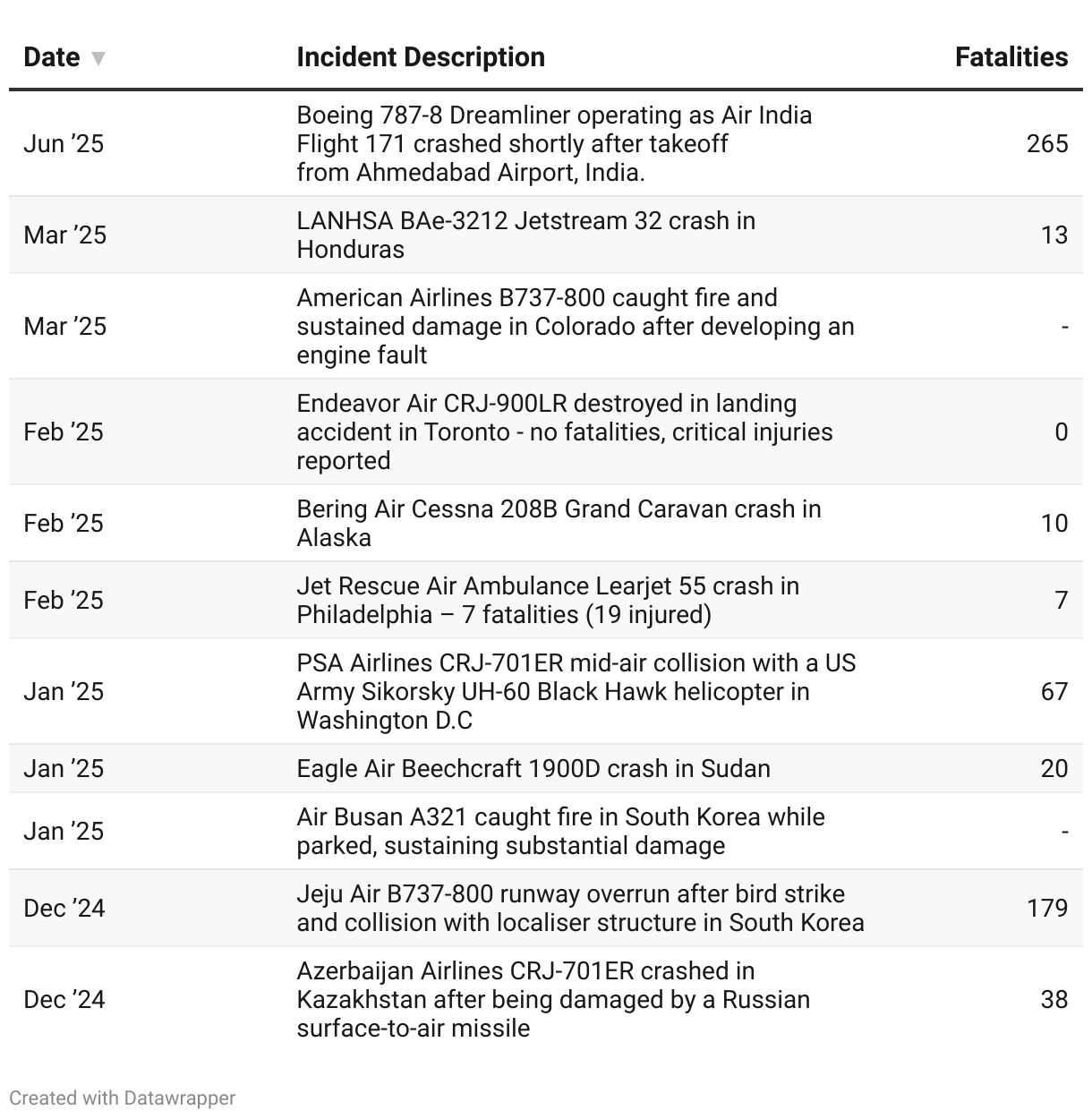 | Date ▼ | Incident Description | Fatalities |
|---|---|---|
| Jun ’25 | Boeing 787-8 Dreamliner operating as Air India Flight 171 crashed shortly after takeoff from Ahmedabad Airport, India. | 265 |
| Mar ’25 | LANHSA BAe-3212 Jetstream 32 crash in Honduras | 13 |
| Mar ’25 | American Airlines B737-800 caught fire and sustained damage in Colorado after developing an engine fault | - |
| Feb ’25 | Endeavor Air CRJ-900LR destroyed in landing accident in Toronto - no fatalities, critical injuries reported | 0 |
| Feb ’25 | Bering Air Cessna 208B Grand Caravan crash in Alaska | 10 |
| Feb ’25 | Jet Rescue Air Ambulance Learjet 55 crash in Philadelphia – 7 fatalities (19 injured) | 7 |
| Jan ’25 | PSA Airlines CRJ-701ER mid-air collision with a US Army Sikorsky UH-60 Black Hawk helicopter in Washington D.C | 67 |
| Jan ’25 | Eagle Air Beechcraft 1900D crash in Sudan | 20 |
| Jan ’25 | Air Busan A321 caught fire in South Korea while parked, sustaining substantial damage | - |
| Dec ’24 | Jeju Air B737-800 runway overrun after bird strike and collision with localiser structure in South Korea | 179 |
| Dec ’24 | Azerbaijan Airlines CRJ-701ER crashed in Kazakhstan after being damaged by a Russian surface-to-air missile | 38 |

Created with Datawrapper